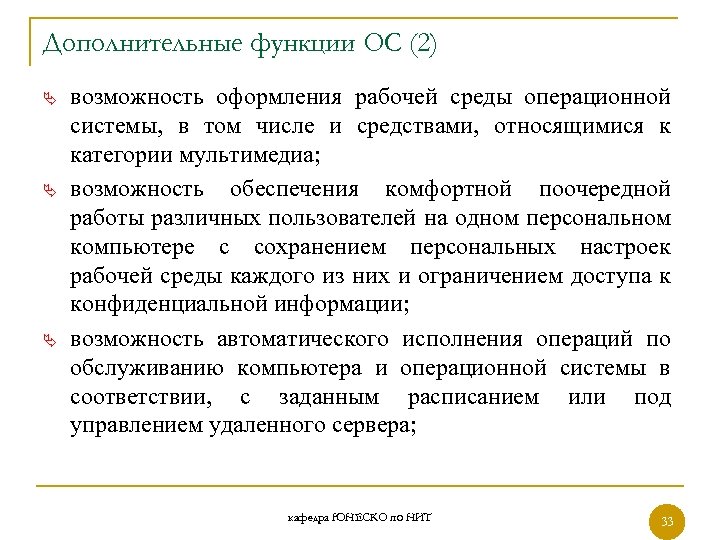 Дополнительные функции ОС (2)

возможность оформления рабочей среды операционной системы, в том числе и средствами, относящимися к категории мультимедиа;

возможность обеспечения комфортной поочередной работы различных пользователей на одном персональном компьютере с сохранением персональных настроек рабочей среды каждого из них и ограничением доступа к конфиденциальной информации;

возможность автоматического исполнения операций по обслуживанию компьютера и операционной системы в соответствии, с заданным расписанием или под управлением удаленного сервера;

кафедра ЮНЕСКО по НИТ

33